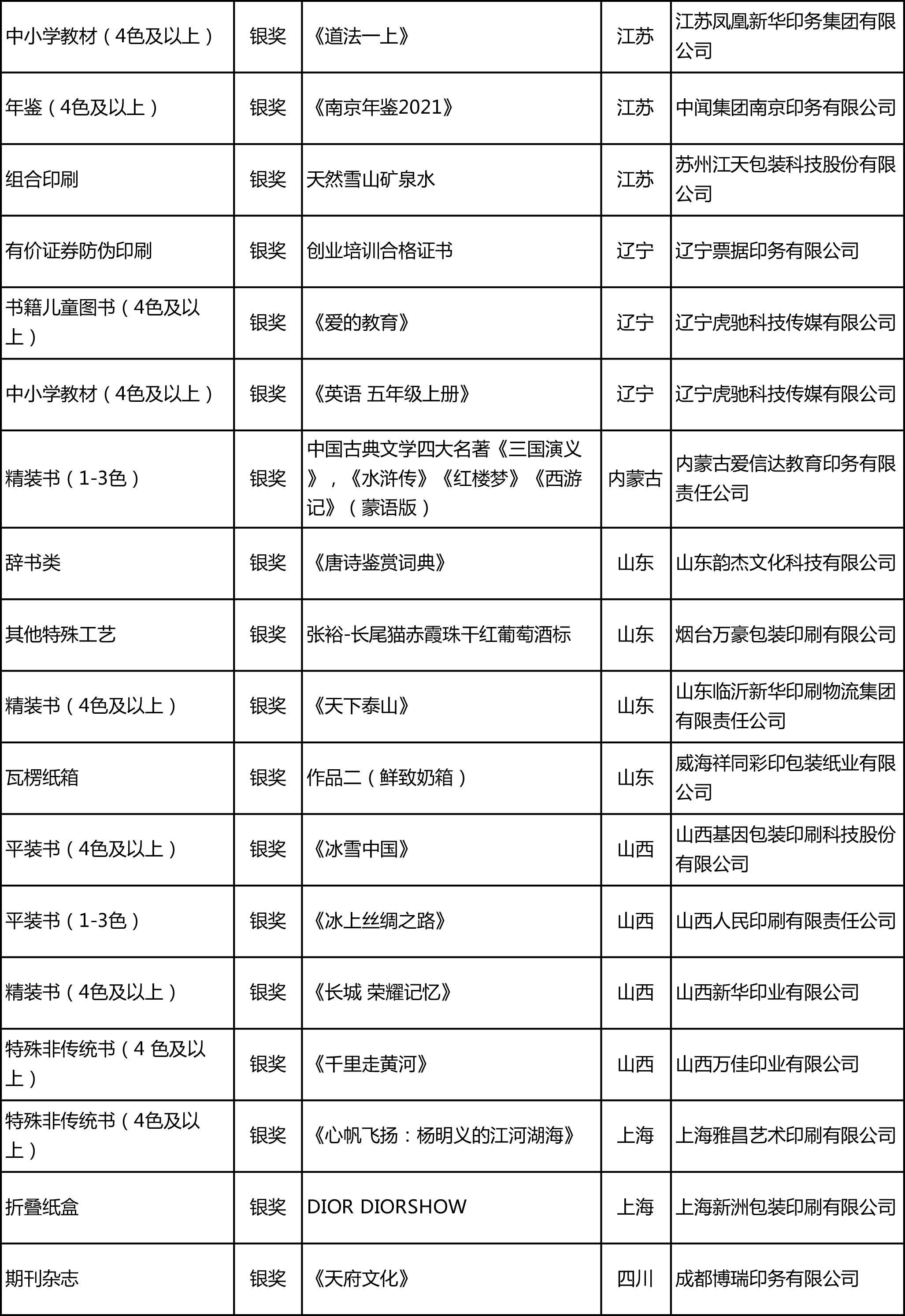 | | | | | |
|---|---|---|---|---|
| 中小学教材（4色及以上） | 银奖 | 《道法一上》 | 江苏 | 江苏凤凰新华印务集团有限公司 |
| 年鉴（4色及以上） | 银奖 | 《南京年鉴2021》 | 江苏 | 中闻集团南京印务有限公司 |
| 组合印刷 | 银奖 | 天然雪山矿泉水 | 江苏 | 苏州江天包装科技股份有限公司 |
| 有价证券防伪印刷 | 银奖 | 创业培训合格证书 | 辽宁 | 辽宁票据印务有限公司 |
| 书籍儿童图书（4色及以上） | 银奖 | 《爱的教育》 | 辽宁 | 辽宁虎驰科技传媒有限公司 |
| 中小学教材（4色及以上） | 银奖 | 《英语 五年级上册》 | 辽宁 | 辽宁虎驰科技传媒有限公司 |
| 精装书（1-3色） | 银奖 | 中国古典文学四大名著《三国演义》，《水浒传》《红楼梦》《西游记》（蒙语版） | 内蒙古 | 内蒙古爱信达教育印务有限责任公司 |
| 辞书类 | 银奖 | 《唐诗鉴赏词典》 | 山东 | 山东韵杰文化科技有限公司 |
| 其他特殊工艺 | 银奖 | 张裕-长尾猫赤霞珠干红葡萄酒标 | 山东 | 烟台万豪包装印刷有限公司 |
| 精装书（4色及以上） | 银奖 | 《天下泰山》 | 山东 | 山东临沂新华印刷物流集团有限责任公司 |
| 瓦楞纸箱 | 银奖 | 作品二（鲜致奶箱） | 山东 | 威海祥同彩印包装纸业有限公司 |
| 平装书（4色及以上） | 银奖 | 《冰雪中国》 | 山西 | 山西基因包装印刷科技股份有限公司 |
| 平装书（1-3色） | 银奖 | 《冰上丝绸之路》 | 山西 | 山西人民印刷有限责任公司 |
| 精装书（4色及以上） | 银奖 | 《长城 荣耀记忆》 | 山西 | 山西新华印业有限公司 |
| 特殊非传统书（4 色及以上） | 银奖 | 《千里走黄河》 | 山西 | 山西万佳印业有限公司 |
| 特殊非传统书（4色及以上） | 银奖 | 《心帆飞扬：杨明义的江河湖海》 | 上海 | 上海雅昌艺术印刷有限公司 |
| 折叠纸盒 | 银奖 | DIOR DIORSHOW | 上海 | 上海新洲包装印刷有限公司 |
| 期刊杂志 | 银奖 | 《天府文化》 | 四川 | 成都博瑞印务有限公司 |